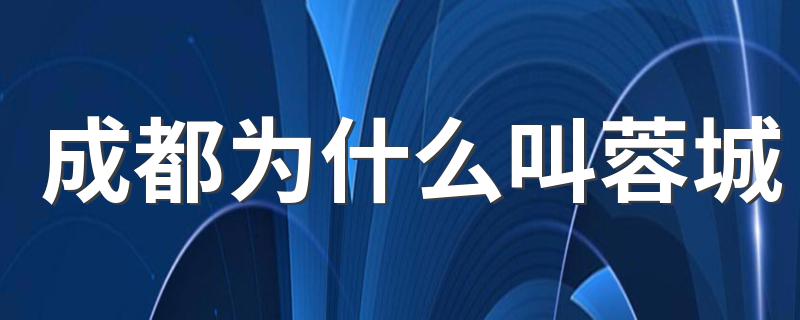 成都为什么叫蓉城